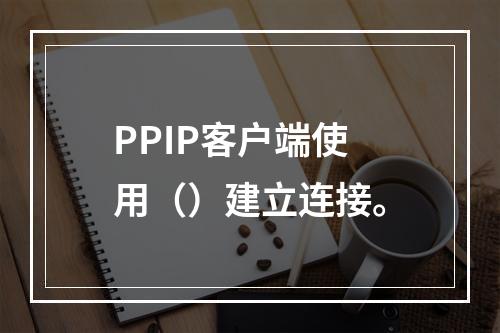 PPIP客户端使用（）建立连接。